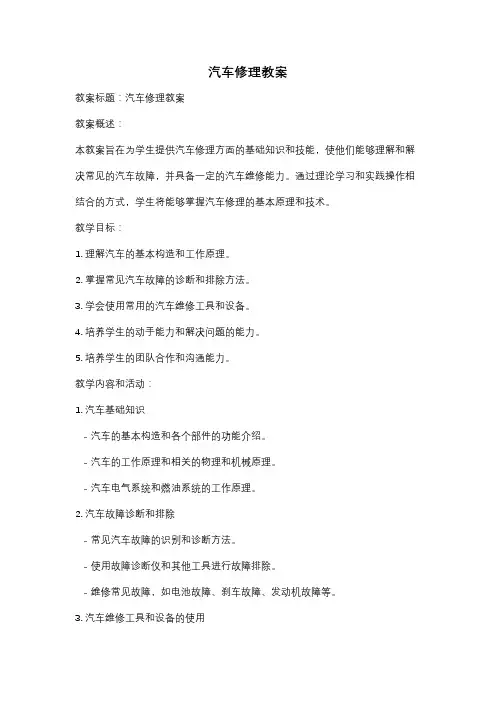 汽车修理教案

教案标题：汽车修理教案

教案概述：

本教案旨在为学生提供汽车修理方面的基础知识和技能，使他们能够理解和解决常见的汽车故障，并具备一定的汽车维修能力。通过理论学习和实践操作相结合的方式，学生将能够掌握汽车修理的基本原理和技术。

教学目标：

1. 理解汽车的基本构造和工作原理。

2. 掌握常见汽车故障的诊断和排除方法。

3. 学会使用常用的汽车维修工具和设备。

4. 培养学生的动手能力和解决问题的能力。

5. 培养学生的团队合作和沟通能力。

教学内容和活动：

1. 汽车基础知识

- 汽车的基本构造和各个部件的功能介绍。

- 汽车的工作原理和相关的物理和机械原理。

- 汽车电气系统和燃油系统的工作原理。

2. 汽车故障诊断和排除

- 常见汽车故障的识别和诊断方法。

- 使用故障诊断仪和其他工具进行故障排除。

- 维修常见故障，如电池故障、刹车故障、发动机故障等。

3. 汽车维修工具和设备的使用